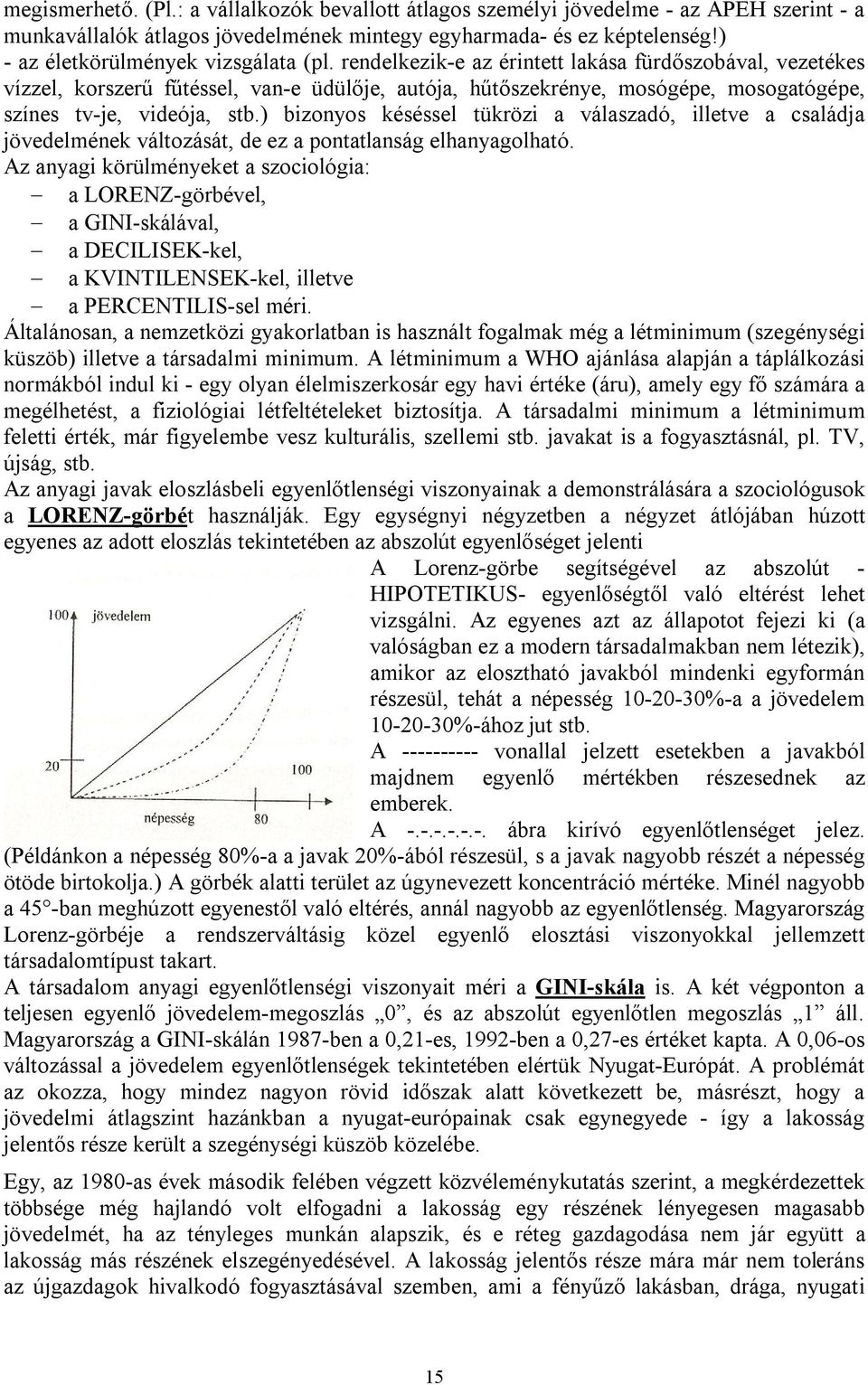 megismerhető. (Pl.: a vállalkozók bevallott átlagos személyi jövedelme - az APEH szerint - a munkavállalók átlagos jövedelmének mintegy egyharmada- és ez képtelenség!)
- az életkörülmények vizsgálata (pl. rendelkezik-e az érintett lakása fürdőszobával, vezetékes vízzel, korszerű fűtéssel, van-e üdülője, autója, hűtőszekrénye, mosógépe, mosogatógépe, színes tv-je, videója, stb.) bizonyos késéssel tükrözi a válaszadó, illetve a családja jövedelmének változását, de ez a pontatlanság elhanyagolható.
Az anyagi körülményeket a szociológia:
– a LORENZ-görbével,
– a GINI-skálával,
– a DECILISEK-kel,
– a KVINTILENSEK-kel, illetve
– a PERCENTILIS-sel méri.
Általánosan, a nemzetközi gyakorlatban is használt fogalmak még a létminimum (szegénységi küszöb) illetve a társadalmi minimum. A létminimum a WHO ajánlása alapján a táplálkozási normákból indul ki - egy olyan élelmiszerkosár egy havi értéke (áru), amely egy fő számára a megélhetést, a fiziológiai létfeltételeket biztosítja. A társadalmi minimum a létminimum feletti érték, már figyelembe vesz kulturális, szellemi stb. javakat is a fogyasztásnál, pl. TV, újság, stb.
Az anyagi javak eloszlásbeli egyenlőtlenségi viszonyainak a demonstrálására a szociológusok a LORENZ-görbét használják. Egy egységnyi négyzetben a négyzet átlójában húzott egyenes az adott eloszlás tekintetében az abszolút egyenlőséget jelenti

100
jövedelem
20
népesség
80

A Lorenz-görbe segítségével az abszolút - HIPOTETIKUS- egyenlőségtől való eltérést lehet vizsgálni. Az egyenes azt az állapotot fejezi ki (a valóságban ez a modern társadalmakban nem létezik), amikor az elosztható javakból mindenki egyformán részesül, tehát a népesség 10-20-30%-a a jövedelem 10-20-30%-ához jut stb.
A ---------- vonallal jelzett esetekben a javakból majdnem egyenlő mértékben részesednek az emberek.
A -.-.-.-.-.-. ábra kirívó egyenlőtlenséget jelez. (Példánkon a népesség 80%-a a javak 20%-ából részesül, s a javak nagyobb részét a népesség ötöde birtokolja.) A görbék alatti terület az úgynevezett koncentráció mértéke. Minél nagyobb a 45°-ban meghúzott egyenestől való eltérés, annál nagyobb az egyenlőtlenség. Magyarország Lorenz-görbéje a rendszerváltásig közel egyenlő elosztási viszonyokkal jellemzett társadalomtípust takart.
A társadalom anyagi egyenlőtlenségi viszonyait méri a GINI-skála is. A két végponton a teljesen egyenlő jövedelem-megoszlás „0”, és az abszolút egyenlőtlen megoszlás „1” áll. Magyarország a GINI-skálán 1987-ben a 0,21-es, 1992-ben a 0,27-es értéket kapta. A 0,06-os változással a jövedelem egyenlőtlenségek tekintetében elértük Nyugat-Európát. A problémát az okozza, hogy mindez nagyon rövid időszak alatt következett be, másrészt, hogy a jövedelmi átlagszint hazánkban a nyugat-európainak csak egynegyede - így a lakosság jelentős része került a szegénységi küszöb közelébe.

Egy, az 1980-as évek második felében végzett közvéleménykutatás szerint, a megkérdezettek többsége még hajlandó volt elfogadni a lakosság egy részének lényegesen magasabb jövedelmét, ha az tényleges munkán alapszik, és e réteg gazdagodása nem jár együtt a lakosság más részének elszegényedésével. A lakosság jelentős része mára már nem toleráns az újgazdagok hivalkodó fogyasztásával szemben, ami a fényűző lakásban, drága, nyugati

15